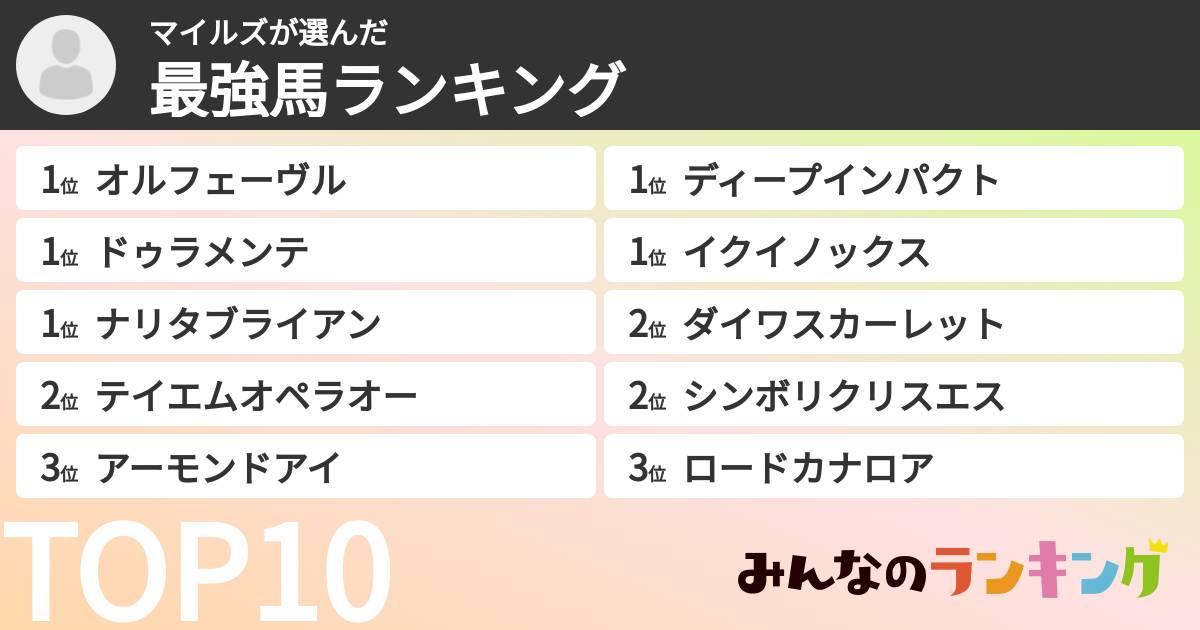 マイルズが選んだ
最強馬ランキング

1位 オルフェーヴル

1位 ドゥラメンテ

1位 ナリタブライアン

2位 テイエムオペラオー

3位 アーモンドアイ

1位 ディープインパクト

1位 イクイノックス

2位 ダイワスカーレット

2位 シンボリクリスエス

3位 ロードカナロア

TOP10

みんなのランキング